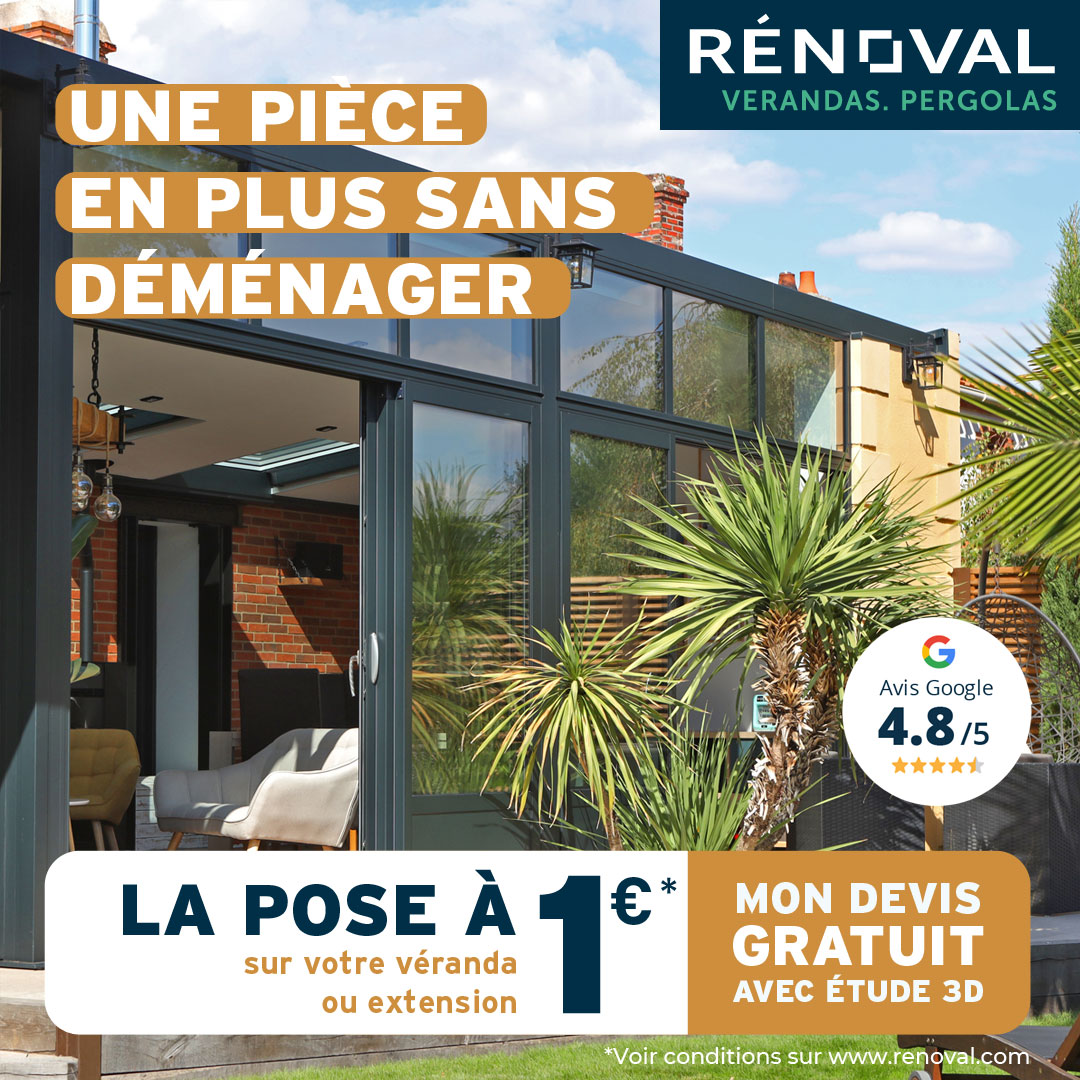 RÉNOVAL
VERANDAS. PERGOLAS

UNE PIÈCE EN PLUS SANS DÉMÉNAGER

Avis Google
4.8 /5

LA POSE À 1€*
sur votre véranda ou extension

MON DEVIS GRATUIT AVEC ÉTUDE 3D

*Voir conditions sur www.renoval.com